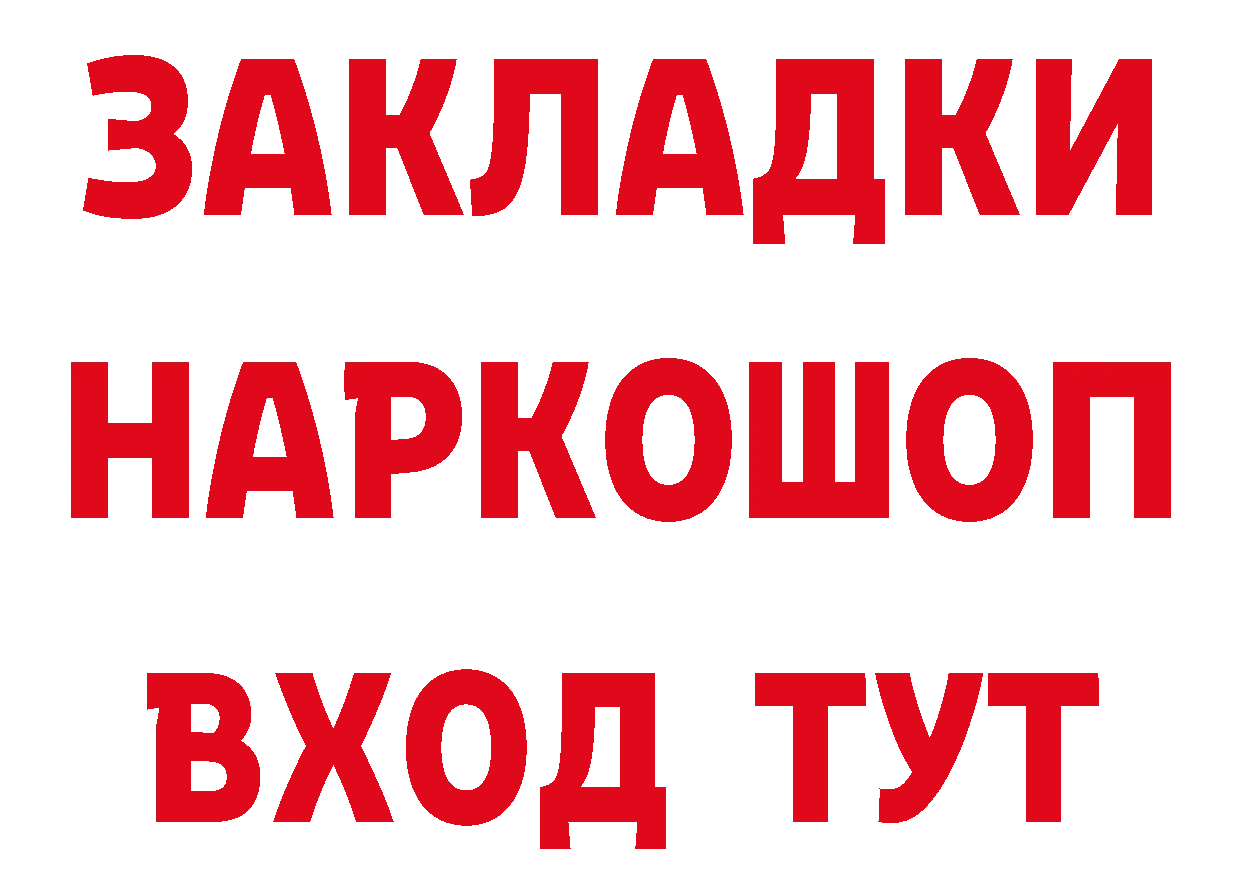 ЗАКЛАДКИ НАРКОШОП ВХОД ТУТ